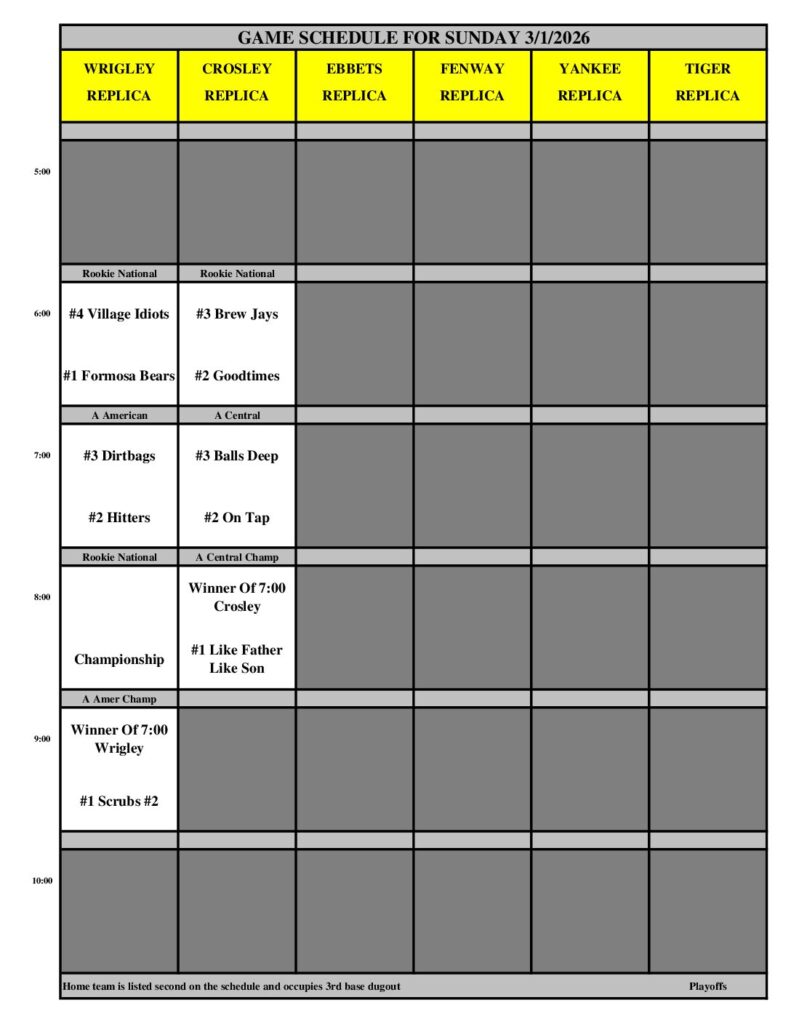 GAME SCHEDULE FOR SUNDAY 3/1/2026

| | WRIGLEY REPLICA | CROSLEY REPLICA | EBBETS REPLICA | FENWAY REPLICA | YANKEE REPLICA | TIGER REPLICA |
|---|---|---|---|---|---|---|
| 5:00 | | | | | | |
| | Rookie National | Rookie National | | | | |
| 6:00 | #4 Village Idiots #1 Formosa Bears | #3 Brew Jays #2 Goodtimes | | | | |
| | A American | A Central | | | | |
| 7:00 | #3 Dirtbags #2 Hitters | #3 Balls Deep #2 On Tap | | | | |
| | Rookie National | A Central Champ | | | | |
| 8:00 | Championship | Winner Of 7:00 Crosley #1 Like Father Like Son | | | | |
| | A Amer Champ | | | | | |
| 9:00 | Winner Of 7:00 Wrigley #1 Scrubs #2 | | | | | |
| 10:00 | | | | | | |

Home team is listed second on the schedule and occupies 3rd base dugout

Playoffs